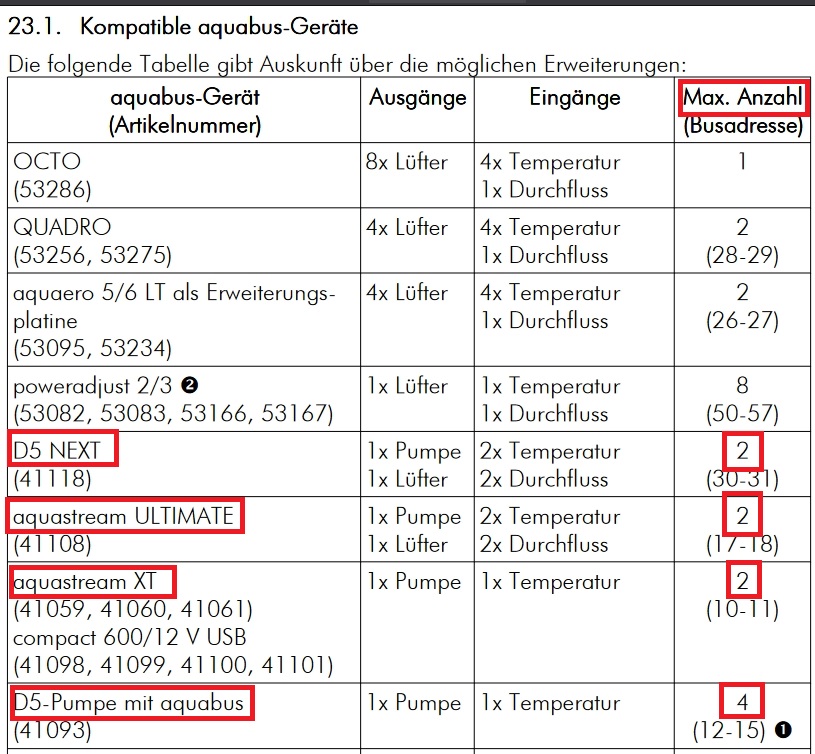 23.1. Kompatible aquabus-Geräte

Die folgende Tabelle gibt Auskunft über die möglichen Erweiterungen:

| aquabus-Gerät (Artikelnummer) | Ausgänge | Eingänge | Max. Anzahl (Busadresse) |
|---|---|---|---|
| OCTO (53286) | 8x Lüfter | 4x Temperatur 1x Durchfluss | 1 |
| QUADRO (53256, 53275) | 4x Lüfter | 4x Temperatur 1x Durchfluss | 2 (28-29) |
| aquaero 5/6 LT als Erweiterungsplatine (53095, 53234) | 4x Lüfter | 4x Temperatur 1x Durchfluss | 2 (26-27) |
| poweradjust 2/3 ❷ (53082, 53083, 53166, 53167) | 1x Lüfter | 1x Temperatur 1x Durchfluss | 8 (50-57) |
| D5 NEXT (41118) | 1x Pumpe 1x Lüfter | 2x Temperatur 2x Durchfluss | 2 (30-31) |
| aquastream ULTIMATE (41108) | 1x Pumpe 1x Lüfter | 2x Temperatur 2x Durchfluss | 2 (17-18) |
| aquastream XT (41059, 41060, 41061) compact 600/12 V USB (41098, 41099, 41100, 41101) | 1x Pumpe | 1x Temperatur | 2 (10-11) |
| D5-Pumpe mit aquabus (41093) | 1x Pumpe | 1x Temperatur | 4 (12-15) ❶ |